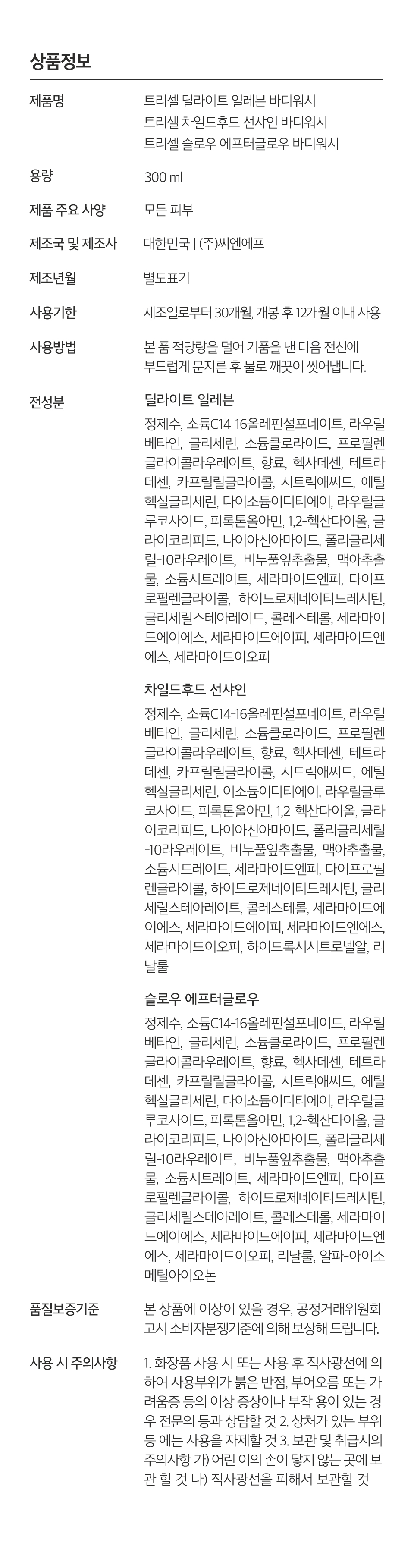 상품정보

제품명
트리셀 딜라이트 일레븐 바디워시
트리셀 차일드후드 선샤인 바디워시
트리셀 슬로우 에프터글로우 바디워시

용량
300 ml

제품 주요 사양
모든 피부

제조국 및 제조사
대한민국 | (주)씨엔에프

제조년월
별도표기

사용기한
제조일로부터 30개월, 개봉 후 12개월 이내 사용

사용방법
본 품 적당량을 덜어 거품을 낸 다음 전신에 부드럽게 문지른 후 물로 깨끗이 씻어냅니다.

전성분
딜라이트 일레븐

정제수, 소듐C14-16올레핀설포네이트, 라우릴베타인, 글리세린, 소듐클로라이드, 프로필렌글라이콜라우레이트, 향료, 헥사데센, 테트라데센, 카프릴릴글라이콜, 시트릭애씨드, 에틸헥실글리세린, 다이소듐이디티에이, 라우릴글루코사이드, 피록톤올아민, 1,2-헥산다이올, 글라이코리피드, 나이아신아마이드, 폴리글리세릴-10라우레이트, 비누풀잎추출물, 맥아추출물, 소듐시트레이트, 세라마이드엔피, 다이프로필렌글라이콜, 하이드로제네이티드레시틴, 글리세릴스테아레이트, 콜레스테롤, 세라마이드에이에스, 세라마이드에이피, 세라마이드엔에스, 세라마이드이오피

차일드후드 선샤인

정제수, 소듐C14-16올레핀설포네이트, 라우릴베타인, 글리세린, 소듐클로라이드, 프로필렌글라이콜라우레이트, 향료, 헥사데센, 테트라데센, 카프릴릴글라이콜, 시트릭애씨드, 에틸헥실글리세린, 이소듐이디티에이, 라우릴글루코사이드, 피록톤올아민, 1,2-헥산다이올, 글라이코리피드, 나이아신아마이드, 폴리글리세릴-10라우레이트, 비누풀잎추출물, 맥아추출물, 소듐시트레이트, 세라마이드엔피, 다이프로필렌글라이콜, 하이드로제네이티드레시틴, 글리세릴스테아레이트, 콜레스테롤, 세라마이드에이에스, 세라마이드에이피, 세라마이드엔에스, 세라마이드이오피, 하이드록시시트로넬알, 리날룰

슬로우 에프터글로우

정제수, 소듐C14-16올레핀설포네이트, 라우릴베타인, 글리세린, 소듐클로라이드, 프로필렌글라이콜라우레이트, 향료, 헥사데센, 테트라데센, 카프릴릴글라이콜, 시트릭애씨드, 에틸헥실글리세린, 다이소듐이디티에이, 라우릴글루코사이드, 피록톤올아민, 1,2-헥산다이올, 글라이코리피드, 나이아신아마이드, 폴리글리세릴-10라우레이트, 비누풀잎추출물, 맥아추출물, 소듐시트레이트, 세라마이드엔피, 다이프로필렌글라이콜, 하이드로제네이티드레시틴, 글리세릴스테아레이트, 콜레스테롤, 세라마이드에이에스, 세라마이드에이피, 세라마이드엔에스, 세라마이드이오피, 리날룰, 알파-아이소메틸아이오논

품질보증기준
본 상품에 이상이 있을 경우, 공정거래위원회 고시 소비자분쟁기준에 의해 보상해 드립니다.

사용 시 주의사항
1. 화장품 사용 시 또는 사용 후 직사광선에 의하여 사용부위가 붉은 반점, 부어오름 또는 가려움증 등의 이상 증상이나 부작 용이 있는 경우 전문의 등과 상담할 것 2. 상처가 있는 부위 등 에는 사용을 자제할 것 3. 보관 및 취급시의 주의사항 가) 어린 이의 손이 닿지 않는 곳에 보관 할 것 나) 직사광선을 피해서 보관할 것